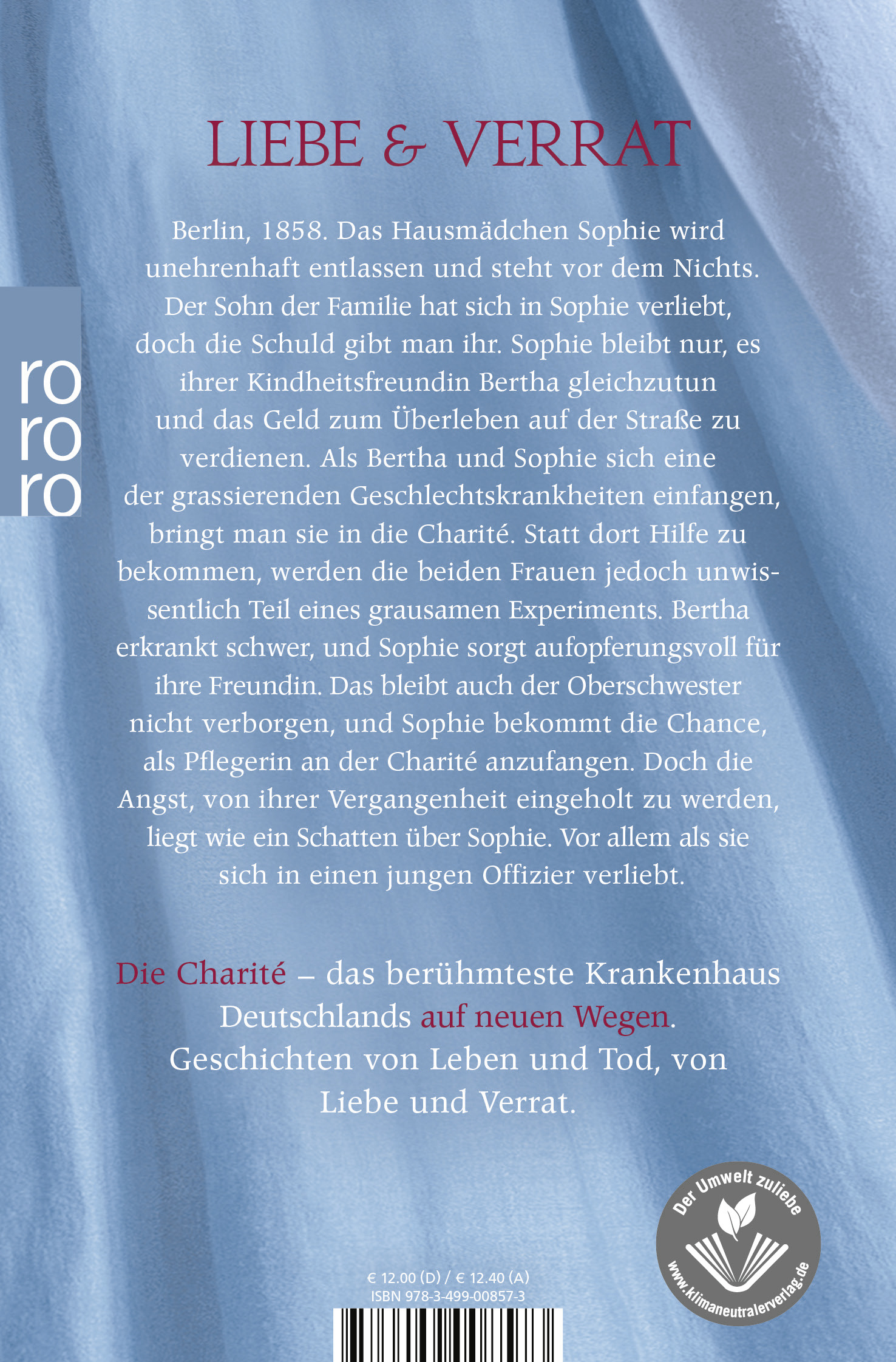 LIEBE & VERRAT

ro
ro
ro

Berlin, 1858. Das Hausmädchen Sophie wird unehrenhaft entlassen und steht vor dem Nichts. Der Sohn der Familie hat sich in Sophie verliebt, doch die Schuld gibt man ihr. Sophie bleibt nur, es ihrer Kindheitsfreundin Bertha gleichzutun und das Geld zum Überleben auf der Straße zu verdienen. Als Bertha und Sophie sich eine der grassierenden Geschlechtskrankheiten einfangen, bringt man sie in die Charité. Statt dort Hilfe zu bekommen, werden die beiden Frauen jedoch unwissentlich Teil eines grausamen Experiments. Bertha erkrankt schwer, und Sophie sorgt aufopferungsvoll für ihre Freundin. Das bleibt auch der Oberschwester nicht verborgen, und Sophie bekommt die Chance, als Pflegerin an der Charité anzufangen. Doch die Angst, von ihrer Vergangenheit eingeholt zu werden, liegt wie ein Schatten über Sophie. Vor allem als sie sich in einen jungen Offizier verliebt.

Die Charité – das berühmteste Krankenhaus Deutschlands auf neuen Wegen. Geschichten von Leben und Tod, von Liebe und Verrat.

Der Umwelt zuliebe
www.klimaneutralerverlag.de

€ 12.00 (D) / € 12.40 (A)
ISBN 978-3-499-00857-3